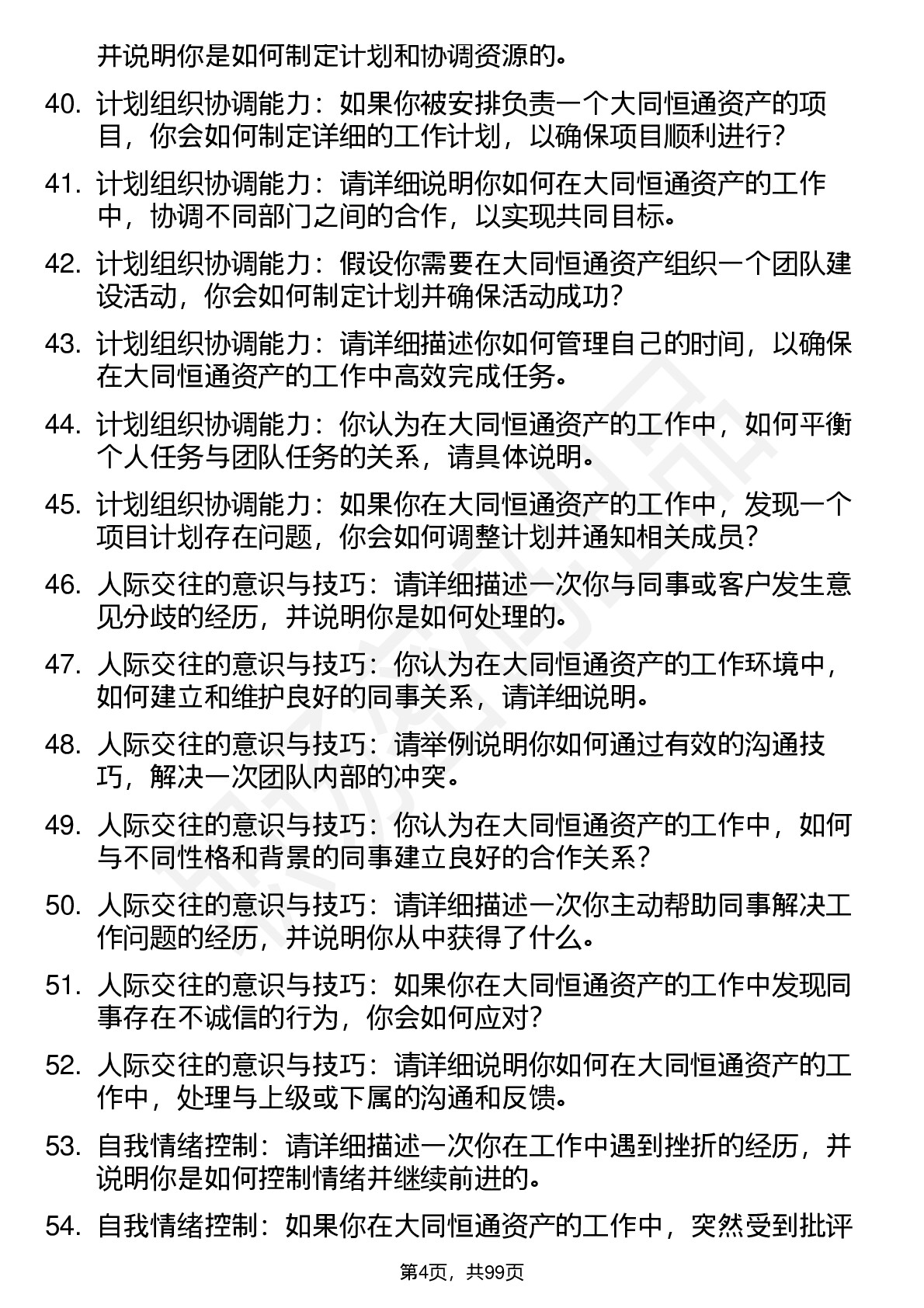 并说明你是如何制定计划和协调资源的。

40. 计划组织协调能力：如果你被安排负责一个大同恒通资产的项目，你会如何制定详细的工作计划，以确保项目顺利进行？

41. 计划组织协调能力：请详细说明你如何在大同恒通资产的工作中，协调不同部门之间的合作，以实现共同目标。

42. 计划组织协调能力：假设你需要在大同恒通资产组织一个团队建设活动，你会如何制定计划并确保活动成功？

43. 计划组织协调能力：请详细描述你如何管理自己的时间，以确保在大同恒通资产的工作中高效完成任务。

44. 计划组织协调能力：你认为在大同恒通资产的工作中，如何平衡个人任务与团队任务的关系，请具体说明。

45. 计划组织协调能力：如果你在大同恒通资产的工作中，发现一个项目计划存在问题，你会如何调整计划并通知相关成员？

46. 人际交往的意识与技巧：请详细描述一次你与同事或客户发生意见分歧的经历，并说明你是如何处理的。

47. 人际交往的意识与技巧：你认为在大同恒通资产的工作环境中，如何建立和维护良好的同事关系，请详细说明。

48. 人际交往的意识与技巧：请举例说明你如何通过有效的沟通技巧，解决一次团队内部的冲突。

49. 人际交往的意识与技巧：你认为在大同恒通资产的工作中，如何与不同性格和背景的同事建立良好的合作关系？

50. 人际交往的意识与技巧：请详细描述一次你主动帮助同事解决工作问题的经历，并说明你从中获得了什么。

51. 人际交往的意识与技巧：如果你在大同恒通资产的工作中发现同事存在不诚信的行为，你会如何应对？

52. 人际交往的意识与技巧：请详细说明你如何在大同恒通资产的工作中，处理与上级或下属的沟通和反馈。

53. 自我情绪控制：请详细描述一次你在工作中遇到挫折的经历，并说明你是如何控制情绪并继续前进的。

54. 自我情绪控制：如果你在大同恒通资产的工作中，突然受到批评

第4页，共99页